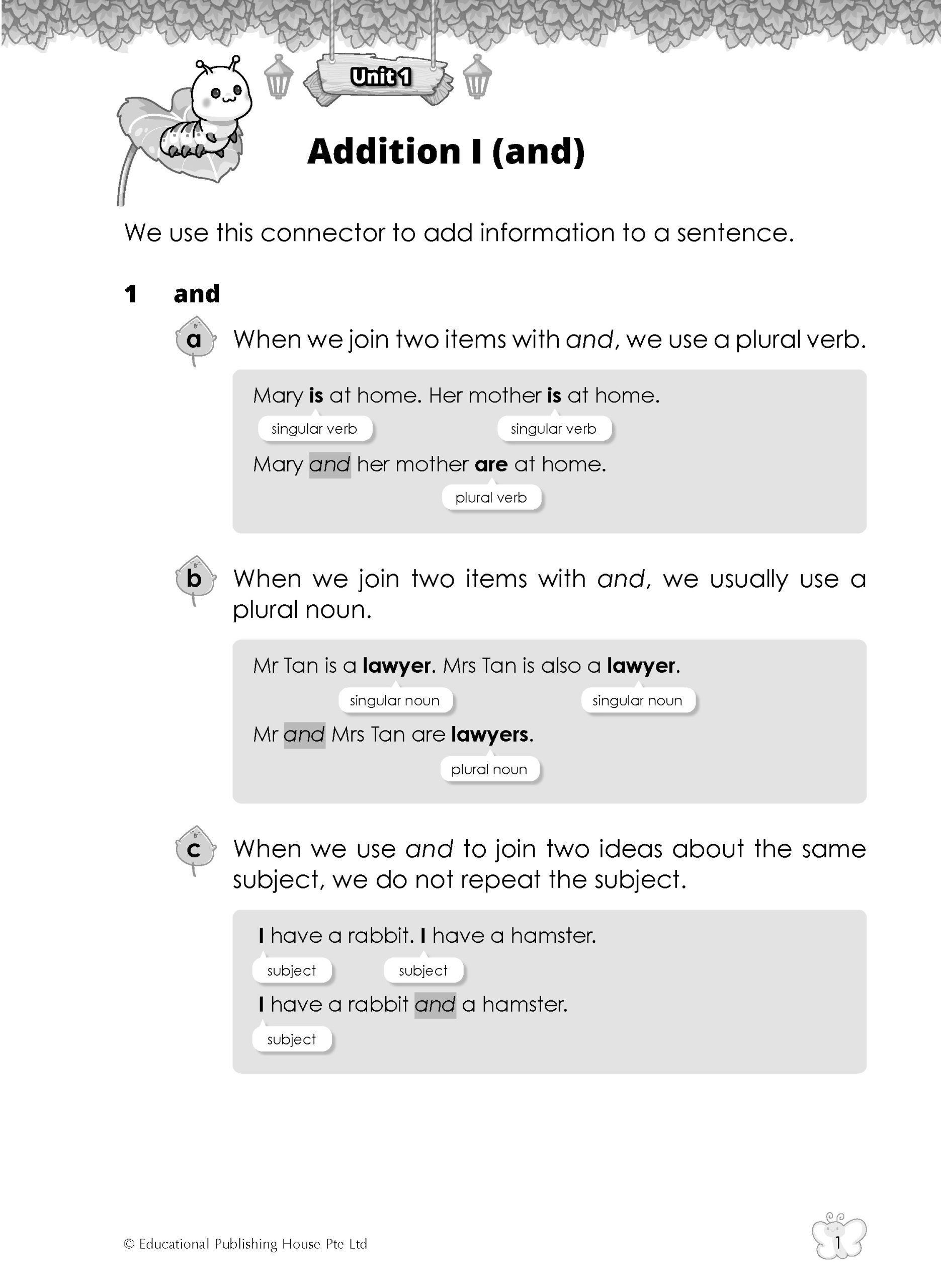 Unit 1

Addition I (and)

We use this connector to add information to a sentence.

1 and

a When we join two items with and, we use a plural verb.

Mary is at home. Her mother is at home.

singular verb singular verb

Mary and her mother are at home.

plural verb

b When we join two items with and, we usually use a plural noun.

Mr Tan is a lawyer. Mrs Tan is also a lawyer.

singular noun singular noun

Mr and Mrs Tan are lawyers.

plural noun

c When we use and to join two ideas about the same subject, we do not repeat the subject.

I have a rabbit. I have a hamster.

subject subject

I have a rabbit and a hamster.

subject

© Educational Publishing House Pte Ltd

1